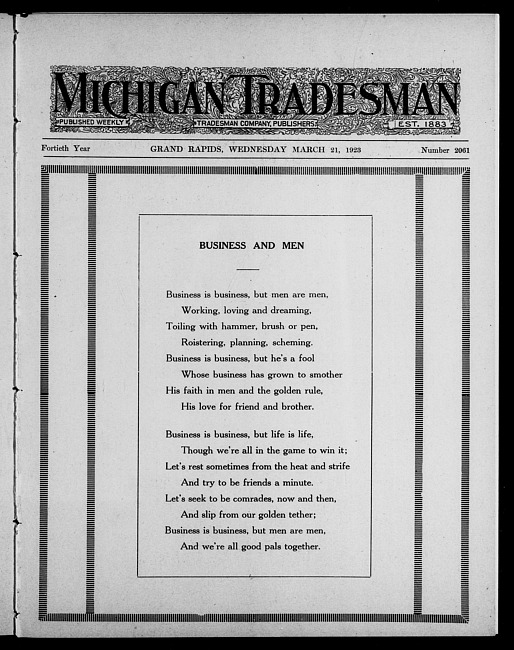 MICHIGAN TRADESMAN
PUBLISHED WEEKLY
TRADESMAN COMPANY, PUBLISHERS
EST. 1883

Fortieth Year GRAND RAPIDS, WEDNESDAY MARCH 21, 1923 Number 2061

BUSINESS AND MEN

Business is business, but men are men,
Working, loving and dreaming,
Toiling with hammer, brush or pen,
Roistering, planning, scheming.
Business is business, but he's a fool
Whose business has grown to smother
His faith in men and the golden rule,
His love for friend and brother.

Business is business, but life is life,
Though we're all in the game to win it;
Let's rest sometimes from the heat and strife
And try to be friends a minute.
Let's seek to be comrades, now and then,
And slip from our golden tether;
Business is business, but men are men,
And we're all good pals together.